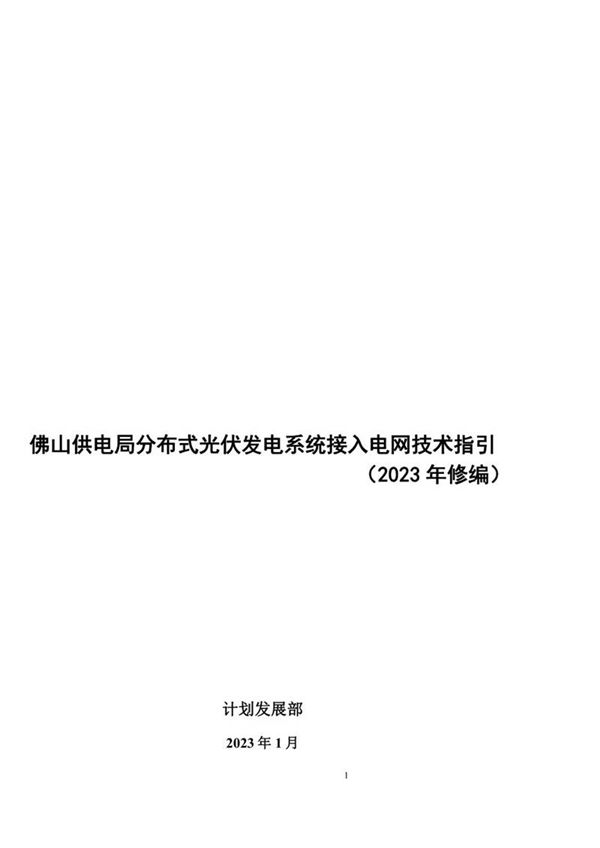 佛山供电局分布式光伏发电系统接入电网技术指引
（2023 年修编）

计划发展部

2023 年 1 月

1